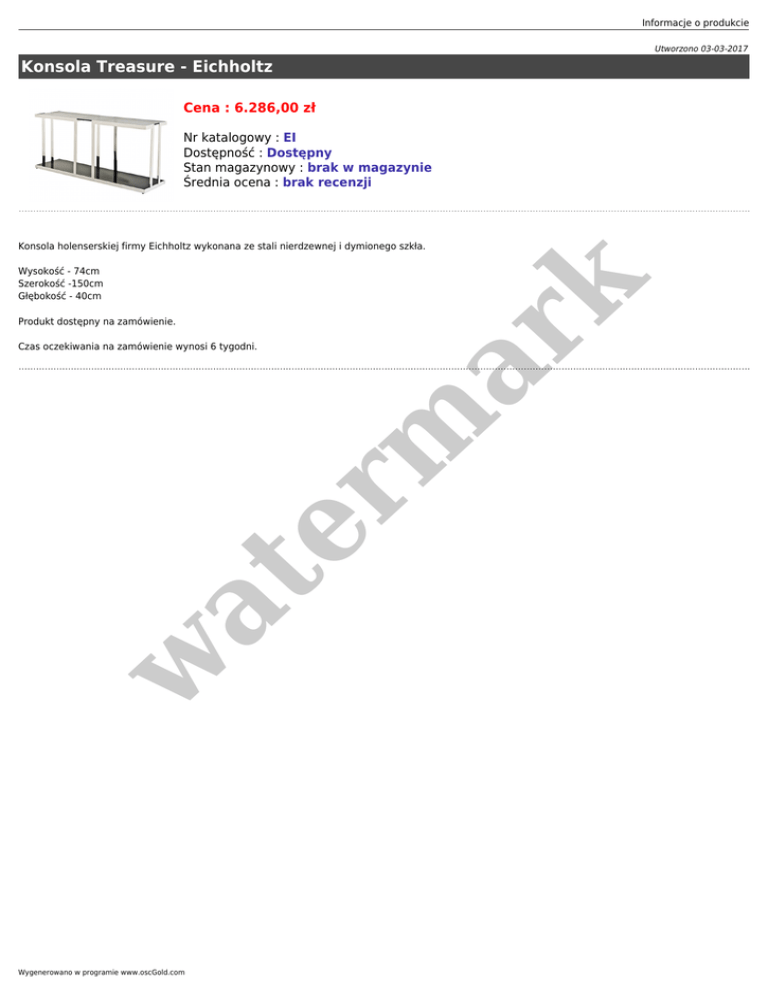 Informacje o produkcie

Utworzono 03-03-2017

Konsola Treasure - Eichholtz

Cena : 6.286,00 zł

Nr katalogowy : EI
Dostępność : Dostępny
Stan magazynowy : brak w magazynie
Średnia ocena : brak recenzji

Konsola holenserskiej firmy Eichholtz wykonana ze stali nierdzewnej i dymionego szkła.

Wysokość - 74cm
Szerokość -150cm
Głębokość - 40cm

Produkt dostępny na zamówienie.

Czas oczekiwania na zamówienie wynosi 6 tygodni.

Wygenerowano w programie www.oscGold.com

watermark